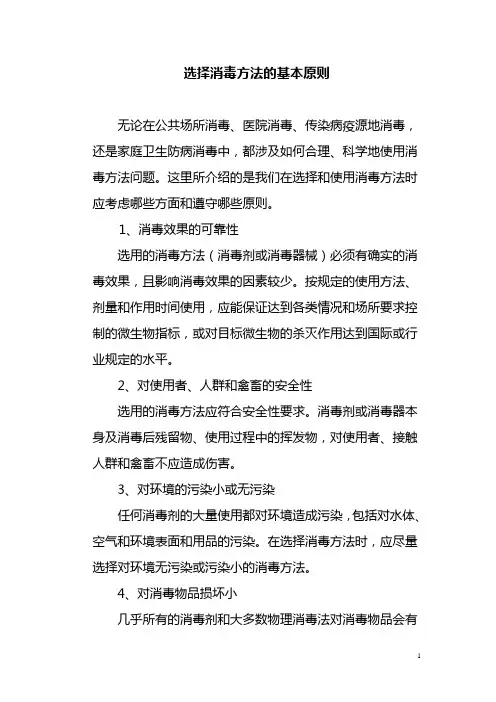 选择消毒方法的基本原则

无论在公共场所消毒、医院消毒、传染病疫源地消毒，还是家庭卫生防病消毒中，都涉及如何合理、科学地使用消毒方法问题。这里所介绍的是我们在选择和使用消毒方法时应考虑哪些方面和遵守哪些原则。

1、消毒效果的可靠性

选用的消毒方法（消毒剂或消毒器械）必须有确实的消毒效果，且影响消毒效果的因素较少。按规定的使用方法、剂量和作用时间使用，应能保证达到各类情况和场所要求控制的微生物指标，或对目标微生物的杀灭作用达到国际或行业规定的水平。

2、对使用者、人群和禽畜的安全性

选用的消毒方法应符合安全性要求。消毒剂或消毒器本身及消毒后残留物、使用过程中的挥发物，对使用者、接触人群和禽畜不应造成伤害。

3、对环境的污染小或无污染

任何消毒剂的大量使用都对环境造成污染，包括对水体、空气和环境表面和用品的污染。在选择消毒方法时，应尽量选择对环境无污染或污染小的消毒方法。

4、对消毒物品损坏小

几乎所有的消毒剂和大多数物理消毒法对消毒物品会有

1